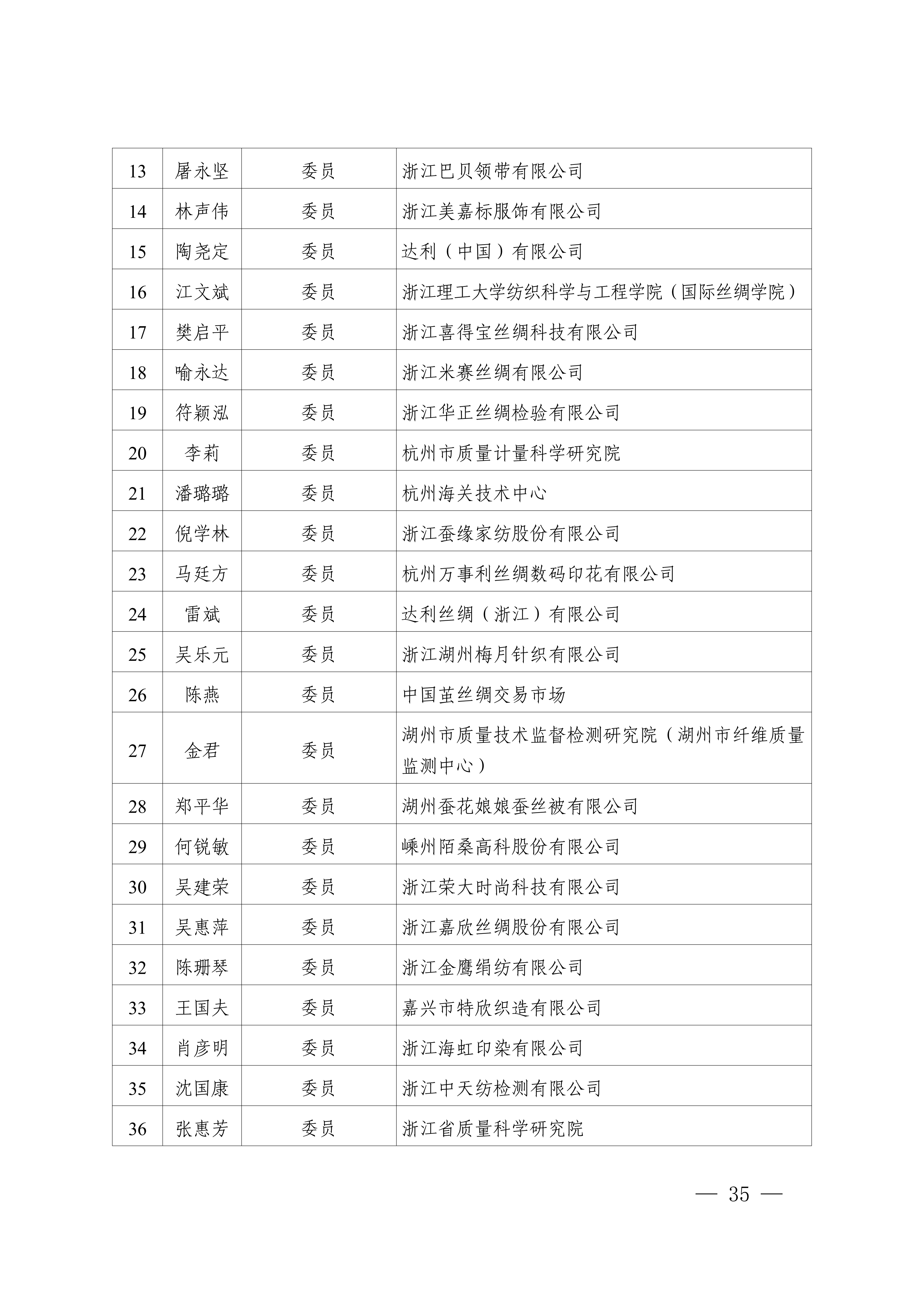 | 13 | 屠永坚 | 委员 | 浙江巴贝领带有限公司 |
|---|---|---|---|
| 14 | 林声伟 | 委员 | 浙江美嘉标服饰有限公司 |
| 15 | 陶尧定 | 委员 | 达利（中国）有限公司 |
| 16 | 江文斌 | 委员 | 浙江理工大学纺织科学与工程学院（国际丝绸学院） |
| 17 | 樊启平 | 委员 | 浙江喜得宝丝绸科技有限公司 |
| 18 | 喻永达 | 委员 | 浙江米赛丝绸有限公司 |
| 19 | 符颖泓 | 委员 | 浙江华正丝绸检验有限公司 |
| 20 | 李莉 | 委员 | 杭州市质量计量科学研究院 |
| 21 | 潘璐璐 | 委员 | 杭州海关技术中心 |
| 22 | 倪学林 | 委员 | 浙江蚕缘家纺股份有限公司 |
| 23 | 马廷方 | 委员 | 杭州万事利丝绸数码印花有限公司 |
| 24 | 雷斌 | 委员 | 达利丝绸（浙江）有限公司 |
| 25 | 吴乐元 | 委员 | 浙江湖州梅月针织有限公司 |
| 26 | 陈燕 | 委员 | 中国茧丝绸交易市场 |
| 27 | 金君 | 委员 | 湖州市质量技术监督检测研究院（湖州市纤维质量监测中心） |
| 28 | 郑平华 | 委员 | 湖州蚕花娘娘蚕丝被有限公司 |
| 29 | 何锐敏 | 委员 | 嵊州陌桑高科股份有限公司 |
| 30 | 吴建荣 | 委员 | 浙江荣大时尚科技有限公司 |
| 31 | 吴惠萍 | 委员 | 浙江嘉欣丝绸股份有限公司 |
| 32 | 陈珊琴 | 委员 | 浙江金鹰绢纺有限公司 |
| 33 | 王国夫 | 委员 | 嘉兴市特欣织造有限公司 |
| 34 | 肖彦明 | 委员 | 浙江海虹印染有限公司 |
| 35 | 沈国康 | 委员 | 浙江中天纺检测有限公司 |
| 36 | 张惠芳 | 委员 | 浙江省质量科学研究院 |

— 35 —